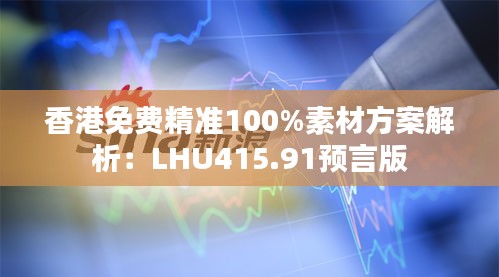 香港免费精准100%素材方案解析：LHU415.91预言版

sina新浪